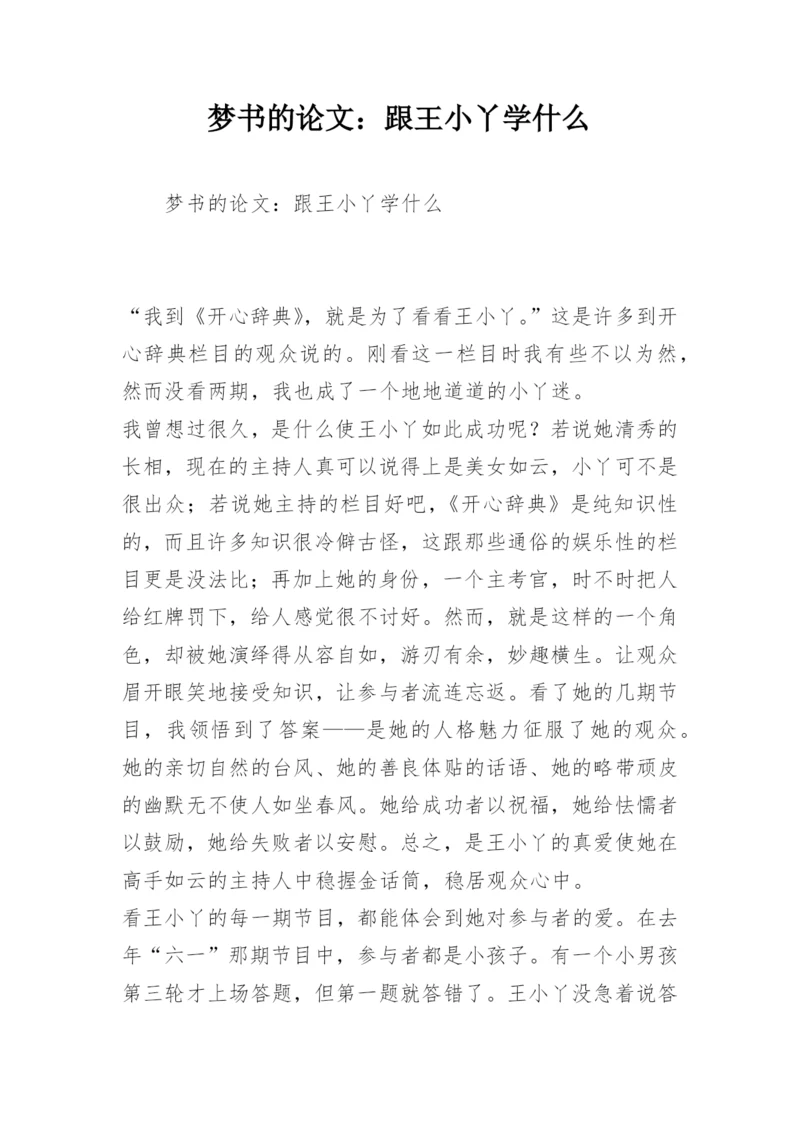 梦书的论文：跟王小丫学什么

梦书的论文：跟王小丫学什么

“我到《开心辞典》，就是为了看看王小丫。”这是许多到开心辞典栏目的观众说的。刚看这一栏目时我有些不以为然，然而没看两期，我也成了一个地地道道的小丫迷。

我曾想过很久，是什么使王小丫如此成功呢？若说她清秀的长相，现在的主持人真可以说得上是美女如云，小丫可不是很出众；若说她主持的栏目好吧，《开心辞典》是纯知识性的，而且许多知识很冷僻古怪，这跟那些通俗的娱乐性的栏目更是没法比；再加上她的身份，一个主考官，时不时把人给红牌罚下，给人感觉很不讨好。然而，就是这样的一个角色，却被她演绎得从容自如，游刃有余，妙趣横生。让观众眉开眼笑地接受知识，让参与者流连忘返。看了她的几期节目，我领悟到了答案——是她的人格魅力征服了她的观众。她的亲切自然的台风、她的善良体贴的话语、她的略带顽皮的幽默无不使人如坐春风。她给成功者以祝福，她给怯懦者以鼓励，她给失败者以安慰。总之，是王小丫的真爱使她在高手如云的主持人中稳握金话筒，稳居观众心中。

看王小丫的每一期节目，都能体会到她对参与者的爱。在去年“六一”那期节目中，参与者都是小孩子。有一个小男孩第三轮才上场答题，但第一题就答错了。王小丫没急着说答